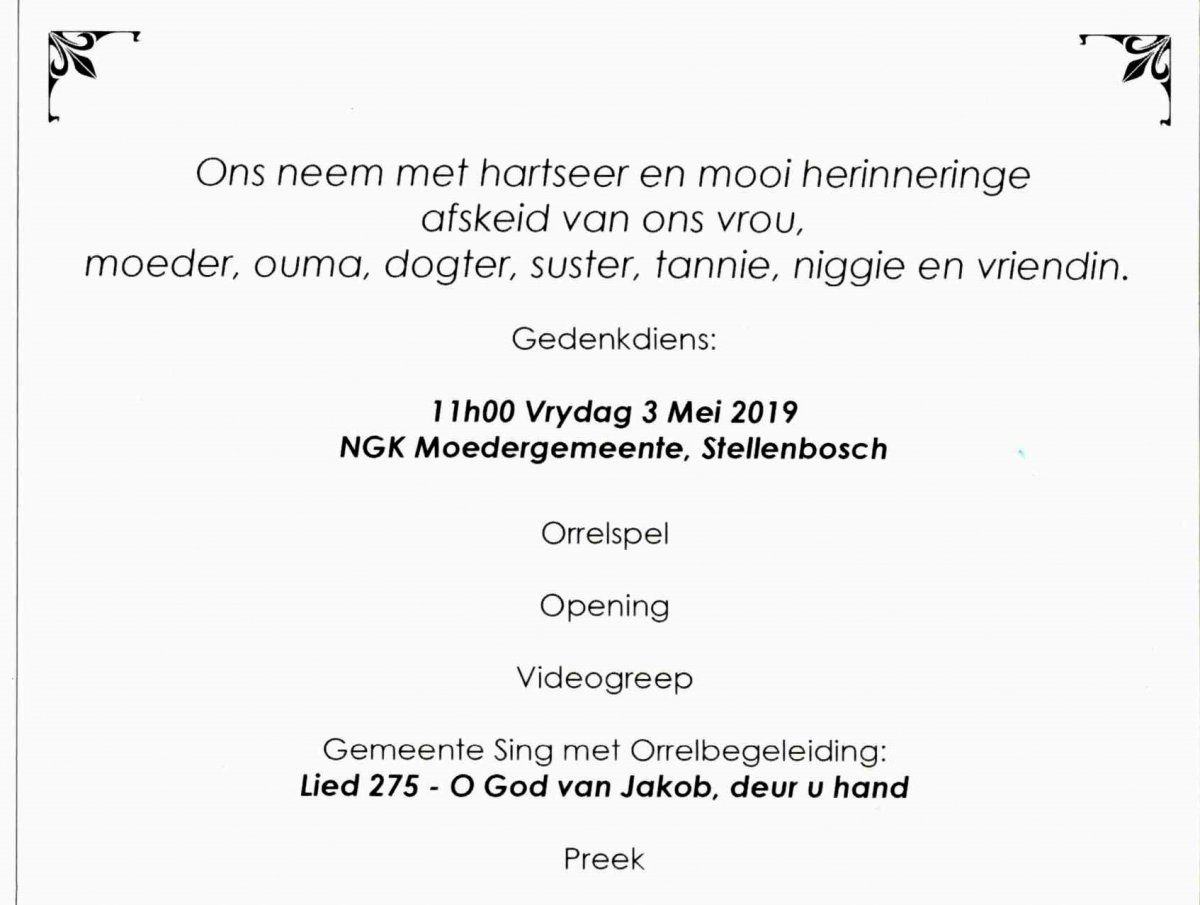 Ons neem met hartseer en mooi herinneringe afskeid van ons vrou, moeder, ouma, dogter, suster, tannie, niggie en vriendin.

Gedenkdiens:

11h00 Vrydag 3 Mei 2019
NGK Moedergemeente, Stellenbosch

Orrelspel

Opening

Videogreep

Gemeente Sing met Orrelbegeleiding:
Lied 275 - O God van Jakob, deur u hand

Preek